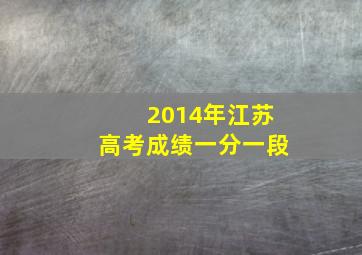 2014年江苏
高考成绩一分一段